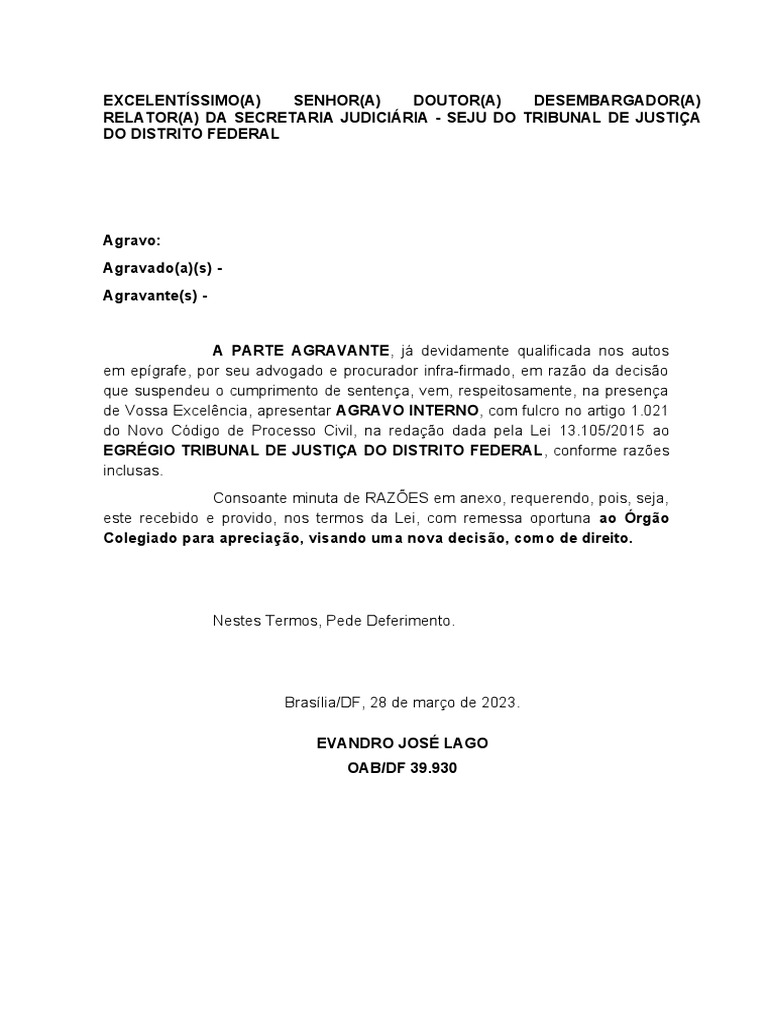 EXCELENTÍSSIMO(A) SENHOR(A) DOUTOR(A) DESEMBARGADOR(A) RELATOR(A) DA SECRETARIA JUDICIÁRIA - SEJU DO TRIBUNAL DE JUSTIÇA DO DISTRITO FEDERAL

Agravo:

Agravado(a)(s) -

Agravante(s) -

A PARTE AGRAVANTE, já devidamente qualificada nos autos em epígrafe, por seu advogado e procurador infra-firmado, em razão da decisão que suspendeu o cumprimento de sentença, vem, respeitosamente, na presença de Vossa Excelência, apresentar AGRAVO INTERNO, com fulcro no artigo 1.021 do Novo Código de Processo Civil, na redação dada pela Lei 13.105/2015 ao EGRÉGIO TRIBUNAL DE JUSTIÇA DO DISTRITO FEDERAL, conforme razões inclusas.

Consoante minuta de RAZÕES em anexo, requerendo, pois, seja, este recebido e provido, nos termos da Lei, com remessa oportuna ao Órgão Colegiado para apreciação, visando uma nova decisão, como de direito.

Nestes Termos, Pede Deferimento.

Brasília/DF, 28 de março de 2023.

EVANDRO JOSÉ LAGO

OAB/DF 39.930